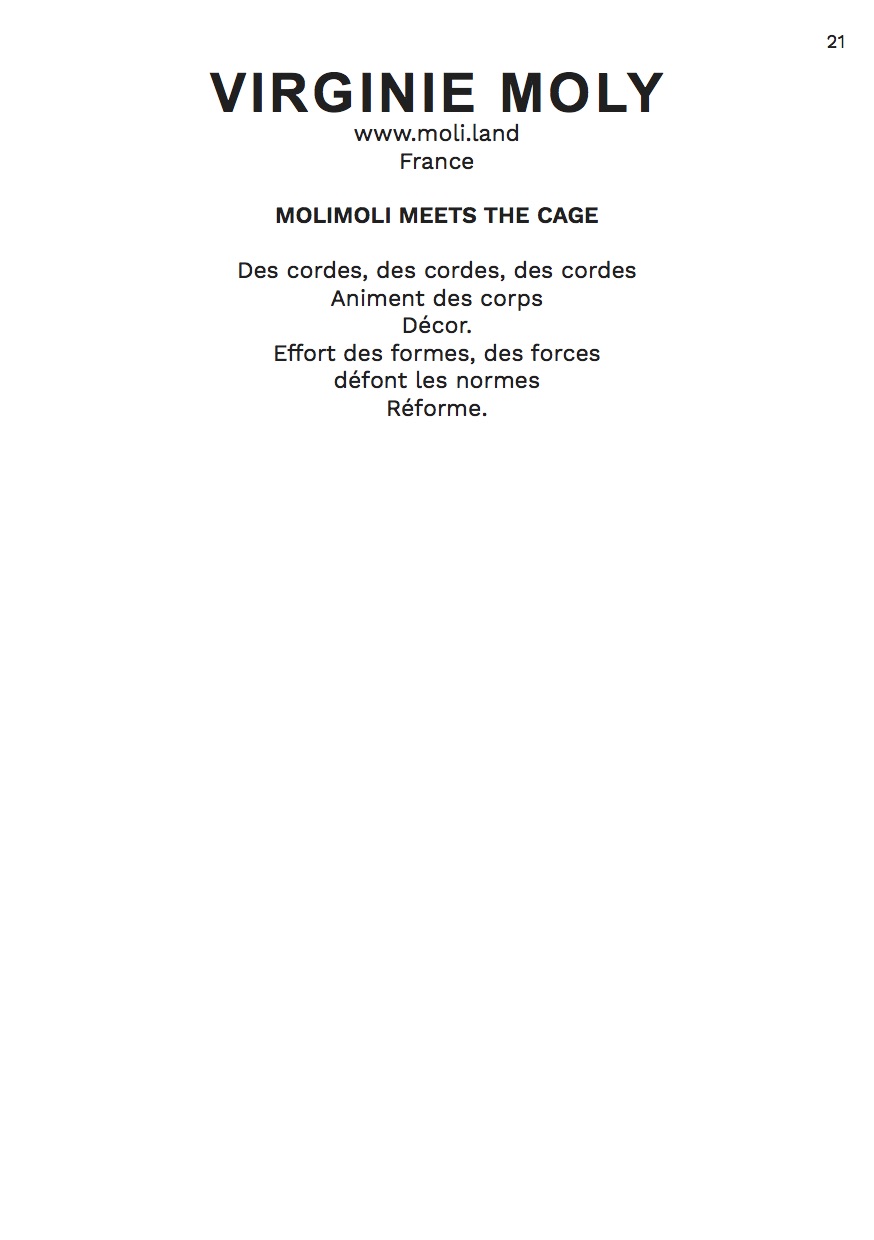 21

VIRGINIE MOLY
www.moli.land
France

MOLIMOLI MEETS THE CAGE

Des cordes, des cordes, des cordes
Animent des corps
Décor.
Effort des formes, des forces
défont les normes
Réforme.